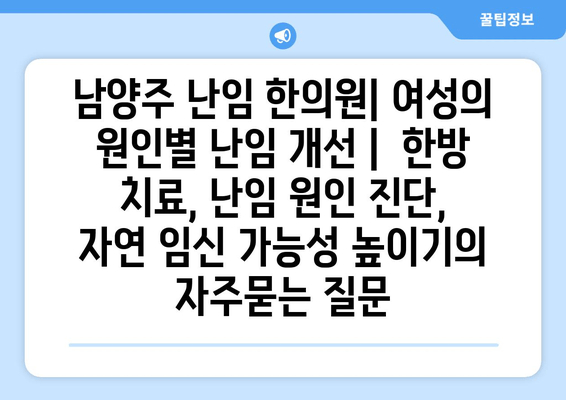 꿀팁정보

남양주 난임 한의원| 여성의 원인별 난임 개선 | 한방 치료, 난임 원인 진단, 자연 임신 가능성 높이기의 자주묻는 질문